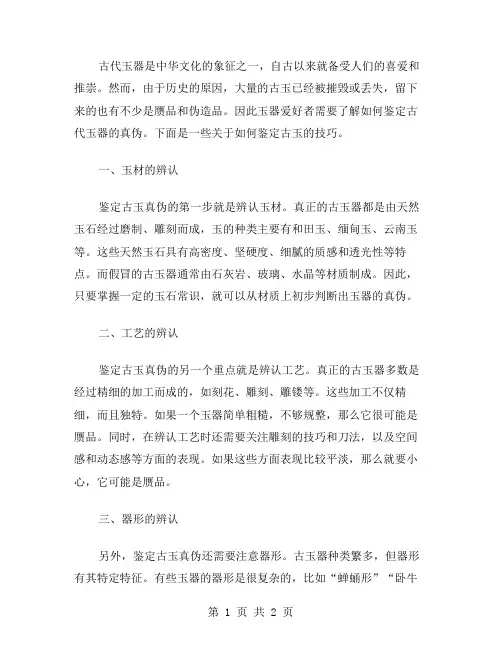 古代玉器是中华文化的象征之一，自古以来就备受人们的喜爱和推崇。然而，由于历史的原因，大量的古玉已经被摧毁或丢失，留下来的也有不少是赝品和伪造品。因此玉器爱好者需要了解如何鉴定古代玉器的真伪。下面是一些关于如何鉴定古玉的技巧。

一、玉材的辨认

鉴定古玉真伪的第一步就是辨认玉材。真正的古玉器都是由天然玉石经过磨制、雕刻而成，玉的种类主要有和田玉、缅甸玉、云南玉等。这些天然玉石具有高密度、坚硬度、细腻的质感和透光性等特点。而假冒的古玉器通常由石灰岩、玻璃、水晶等材质制成。因此，只要掌握一定的玉石常识，就可以从材质上初步判断出玉器的真伪。

二、工艺的辨认

鉴定古玉真伪的另一个重点就是辨认工艺。真正的古玉器多数是经过精细的加工而成的，如刻花、雕刻、雕镂等。这些加工不仅精细，而且独特。如果一个玉器简单粗糙，不够规整，那么它很可能是赝品。同时，在辨认工艺时还需要关注雕刻的技巧和刀法，以及空间感和动态感等方面的表现。如果这些方面表现比较平淡，那么就要小心，它可能是赝品。

三、器形的辨认

另外，鉴定古玉真伪还需要注意器形。古玉器种类繁多，但器形有其特定特征。有些玉器的器形是很复杂的，比如“蝉蛹形”“卧牛

第 1 页 共 2 页